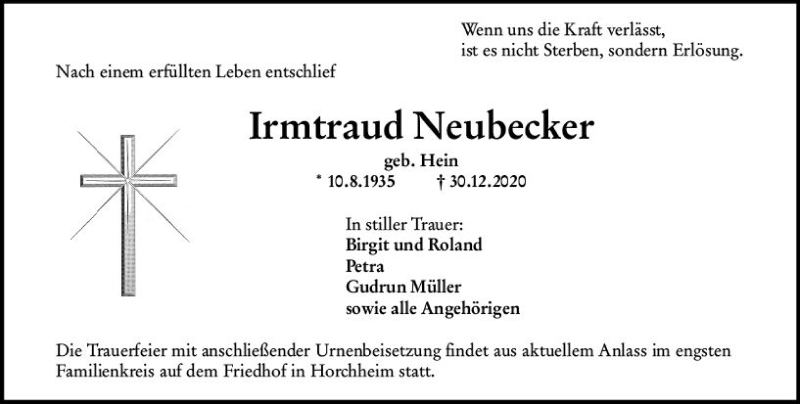 Wenn uns die Kraft verlässt,
ist es nicht Sterben, sondern Erlösung.

Nach einem erfüllten Leben entschlief

Irmtraud Neubecker

geb. Hein

* 10.8.1935 † 30.12.2020

In stiller Trauer:
Birgit und Roland
Petra
Gudrun Müller
sowie alle Angehörigen

Die Trauerfeier mit anschließender Urnenbeisetzung findet aus aktuellem Anlass im engsten Familienkreis auf dem Friedhof in Horchheim statt.